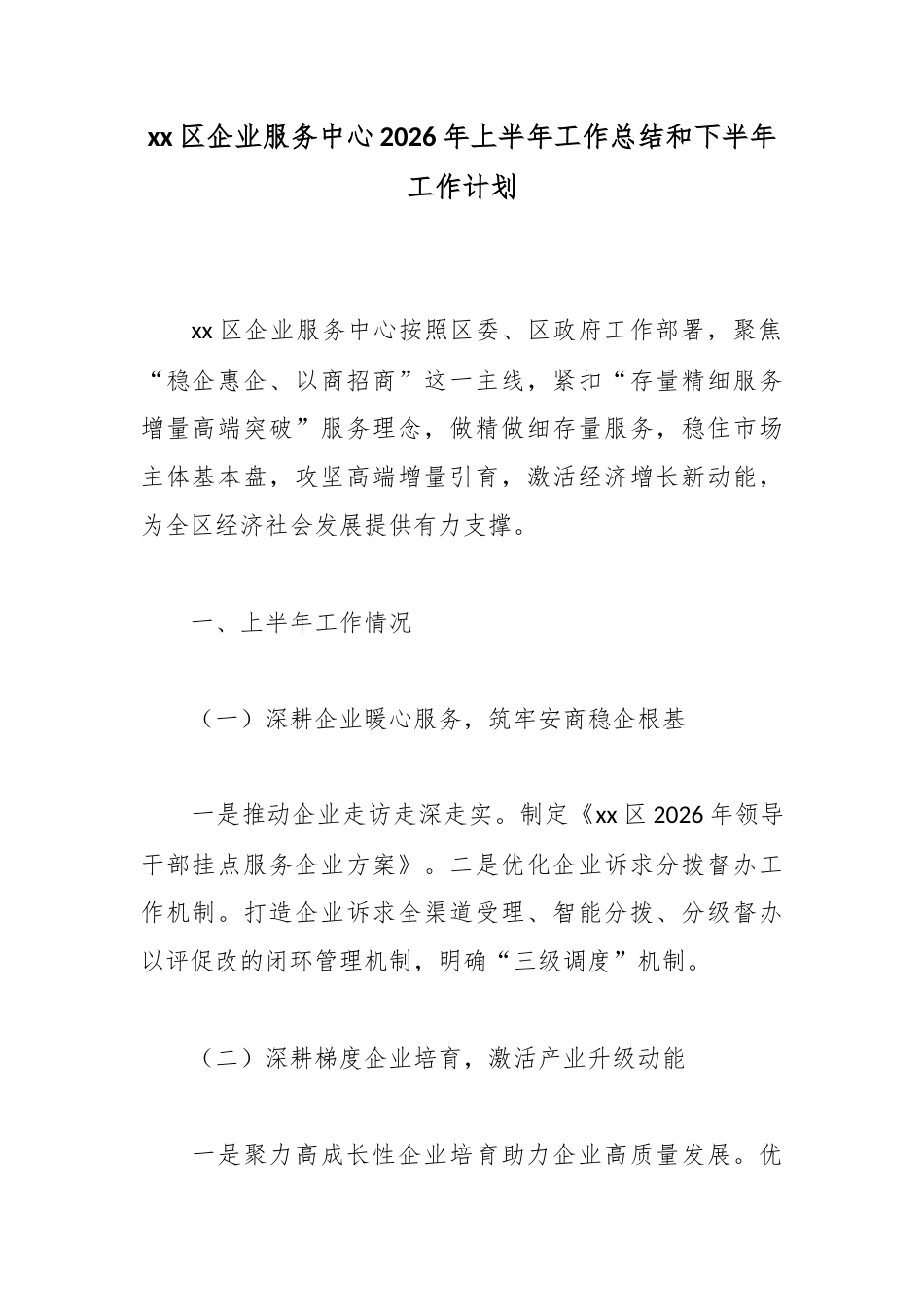 xx 区企业服务中心 2026 年上半年工作总结和下半年工作计划

xx 区企业服务中心按照区委、区政府工作部署，聚焦“稳企惠企、以商招商”这一主线，紧扣“存量精细服务增量高端突破”服务理念，做精做细存量服务，稳住市场主体基本盘，攻坚高端增量引育，激活经济增长新动能，为全区经济社会发展提供有力支撑。

一、上半年工作情况

（一）深耕企业暖心服务，筑牢安商稳企根基

一是推动企业走访走深走实。制定《xx 区 2026 年领导干部挂点服务企业方案》。二是优化企业诉求分拨督办工作机制。打造企业诉求全渠道受理、智能分拨、分级督办以评促改的闭环管理机制，明确“三级调度”机制。

（二）深耕梯度企业培育，激活产业升级动能

一是聚力高成长性企业培育助力企业高质量发展。优